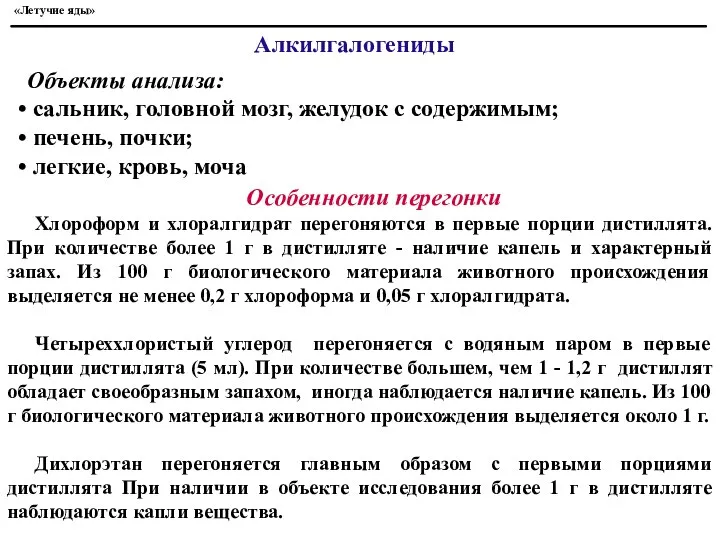 «Летучие яды»

Алкилгалогениды

Объекты анализа:
• сальник, головной мозг, желудок с содержимым;
• печень, почки;
• легкие, кровь, моча

Особенности перегонки

Хлороформ и хлоралгидрат перегоняются в первые порции дистиллята. При количестве более 1 г в дистилляте - наличие капель и характерный запах. Из 100 г биологического материала животного происхождения выделяется не менее 0,2 г хлороформа и 0,05 г хлоралгидрата.

Четыреххлористый углерод перегоняется с водяным паром в первые порции дистиллята (5 мл). При количестве большем, чем 1 - 1,2 г дистиллят обладает своеобразным запахом, иногда наблюдается наличие капель. Из 100 г биологического материала животного происхождения выделяется около 1 г.

Дихлорэтан перегоняется главным образом с первыми порциями дистиллята При наличии в объекте исследования более 1 г в дистилляте наблюдаются капли вещества.